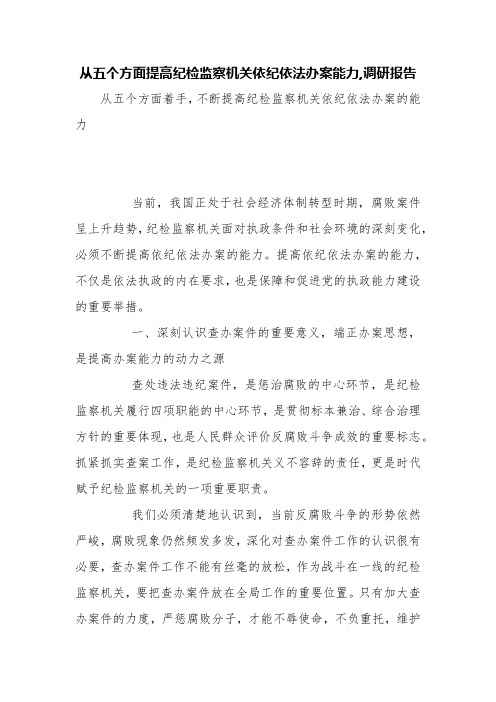 从五个方面提高纪检监察机关依纪依法办案能力,调研报告

从五个方面着手，不断提高纪检监察机关依纪依法办案的能力

当前，我国正处于社会经济体制转型时期，腐败案件呈上升趋势，纪检监察机关面对执政条件和社会环境的深刻变化，必须不断提高依纪依法办案的能力。提高依纪依法办案的能力，不仅是依法执政的内在要求，也是保障和促进党的执政能力建设的重要举措。

一、深刻认识查办案件的重要意义，端正办案思想，是提高办案能力的动力之源

查处违法违纪案件，是惩治腐败的中心环节，是纪检监察机关履行四项职能的中心环节，是贯彻标本兼治、综合治理方针的重要体现，也是人民群众评价反腐败斗争成效的重要标志。抓紧抓实查案工作，是纪检监察机关义不容辞的责任，更是时代赋予纪检监察机关的一项重要职责。

我们必须清楚地认识到，当前反腐败斗争的形势依然严峻，腐败现象仍然频发多发，深化对查办案件工作的认识很有必要，查办案件工作不能有丝毫的放松，作为战斗在一线的纪检监察机关，要把查办案件放在全局工作的重要位置。只有加大查办案件的力度，严惩腐败分子，才能不辱使命，不负重托，维护